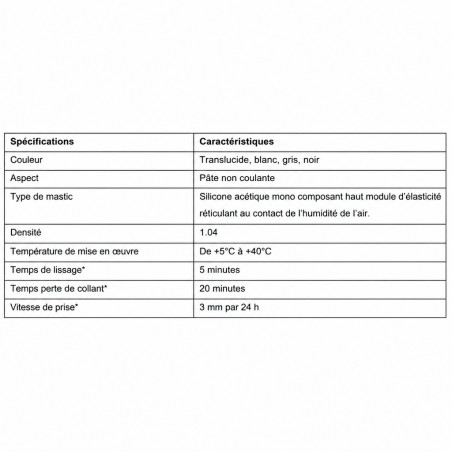 | Spécifications | Caractéristiques |
|---|---|
| Couleur | Translucide, blanc, gris, noir |
| Aspect | Pâte non coulante |
| Type de mastic | Silicone acétique mono composant haut module d'élasticité réticulant au contact de l'humidité de l'air. |
| Densité | 1.04 |
| Température de mise en œuvre | De +5°C à +40°C |
| Temps de lissage* | 5 minutes |
| Temps perte de collant* | 20 minutes |
| Vitesse de prise* | 3 mm par 24 h |